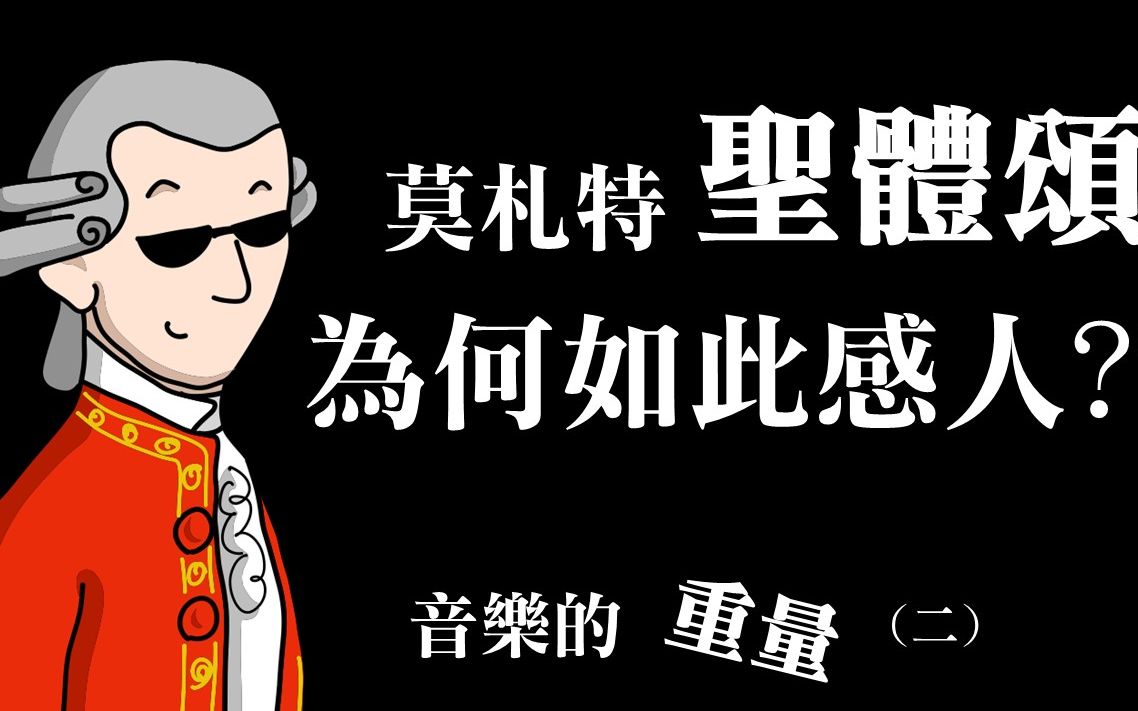 莫札特 聖體頌
為何如此感人？

音樂的 重量 （二）